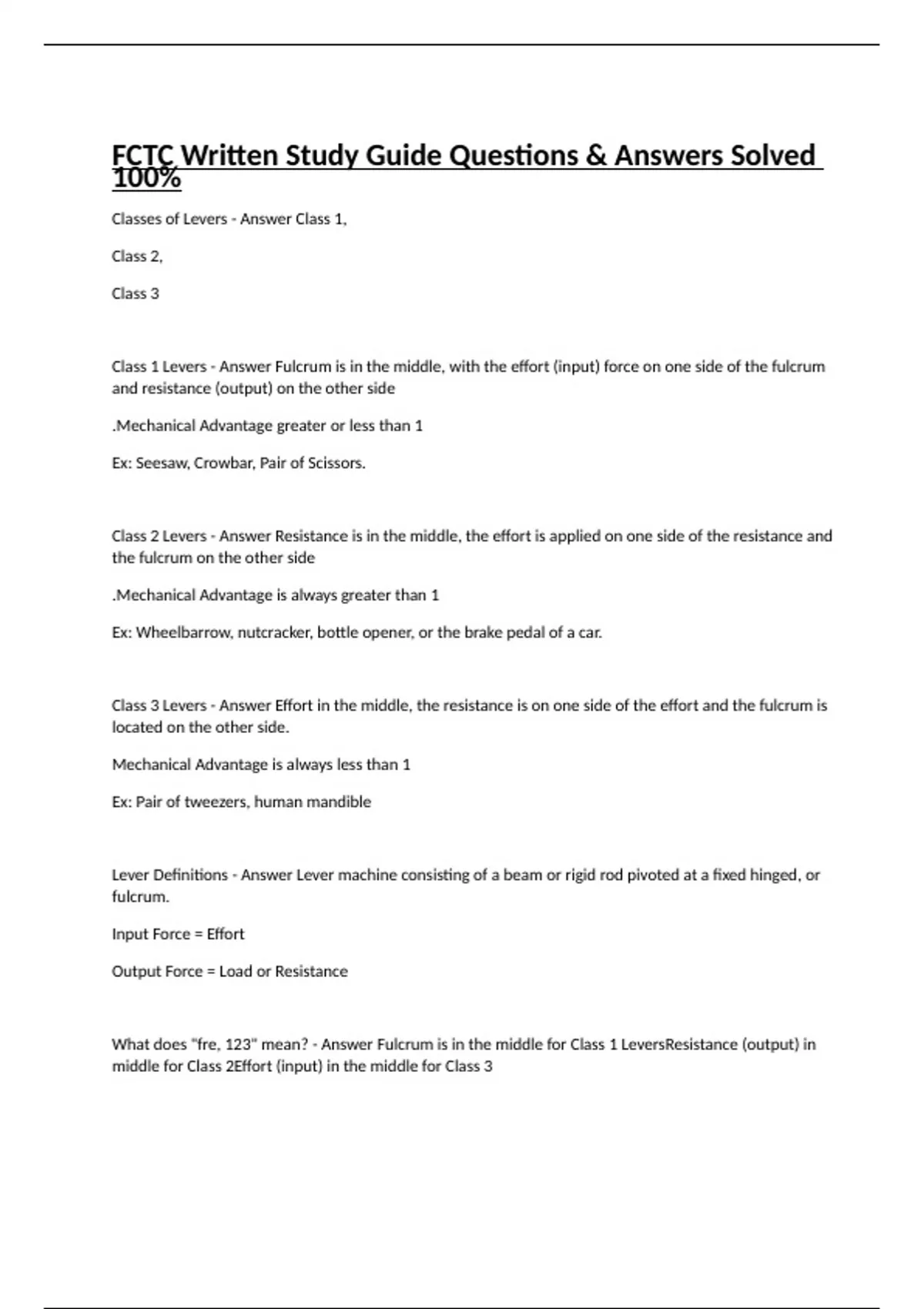 FCTC Written Study Guide Questions & Answers Solved 100%

Classes of Levers - Answer Class 1,

Class 2,

Class 3

Class 1 Levers - Answer Fulcrum is in the middle, with the effort (input) force on one side of the fulcrum and resistance (output) on the other side

.Mechanical Advantage greater or less than 1

Ex: Seesaw, Crowbar, Pair of Scissors.

Class 2 Levers - Answer Resistance is in the middle, the effort is applied on one side of the resistance and the fulcrum on the other side

.Mechanical Advantage is always greater than 1

Ex: Wheelbarrow, nutcracker, bottle opener, or the brake pedal of a car.

Class 3 Levers - Answer Effort in the middle, the resistance is on one side of the effort and the fulcrum is located on the other side.

Mechanical Advantage is always less than 1

Ex: Pair of tweezers, human mandible

Lever Definitions - Answer Lever machine consisting of a beam or rigid rod pivoted at a fixed hinged, or fulcrum.

Input Force = Effort

Output Force = Load or Resistance

What does "fre, 123" mean? - Answer Fulcrum is in the middle for Class 1 LeversResistance (output) in middle for Class 2Effort (input) in the middle for Class 3